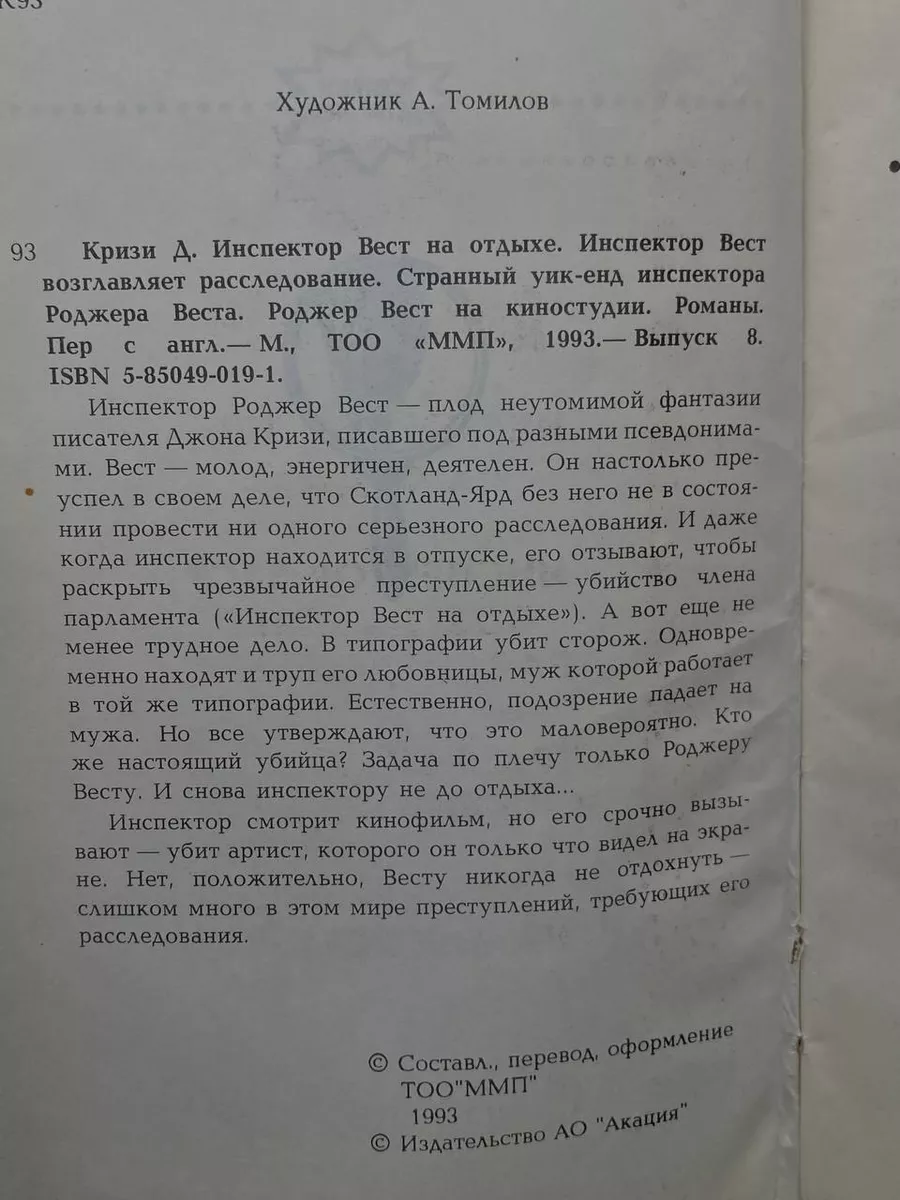 К93

Художник А. Томилов

93 Кризи Д. Инспектор Вест на отдыхе. Инспектор Вест возглавляет расследование. Странный уик-енд инспектора Роджера Веста. Роджер Вест на киностудии. Романы. Пер с англ.— М., ТОО «ММП», 1993.— Выпуск 8. ISBN 5-85049-019-1.

Инспектор Роджер Вест — плод неутомимой фантазии писателя Джона Кризи, писавшего под разными псевдонимами. Вест — молод, энергичен, деятелен. Он настолько преуспел в своем деле, что Скотланд-Ярд без него не в состоянии провести ни одного серьезного расследования. И даже когда инспектор находится в отпуске, его отзывают, чтобы раскрыть чрезвычайное преступление — убийство члена парламента («Инспектор Вест на отдыхе»). А вот еще не менее трудное дело. В типографии убит сторож. Одновременно находят и труп его любовницы, муж которой работает в той же типографии. Естественно, подозрение падает на мужа. Но все утверждают, что это маловероятно. Кто же настоящий убийца? Задача по плечу только Роджеру Весту. И снова инспектору не до отдыха...

Инспектор смотрит кинофильм, но его срочно вызывают — убит артист, которого он только что видел на экране. Нет, положительно, Весту никогда не отдохнуть — слишком много в этом мире преступлений, требующих его расследования.

© Составл., перевод, оформление ТОО"ММП" 1993
© Издательство АО "Акация"